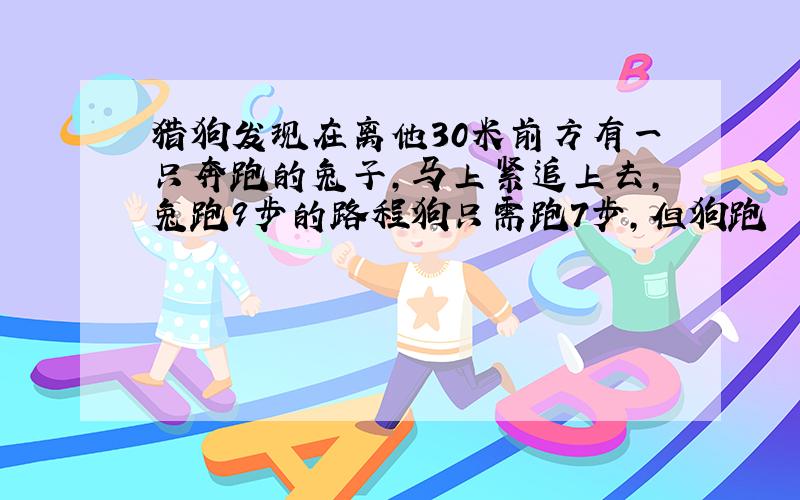 猎狗发现在离他30米前方有一只奔跑的兔子，马上紧追上去，兔跑9步的路程狗只需跑7步，但狗跑